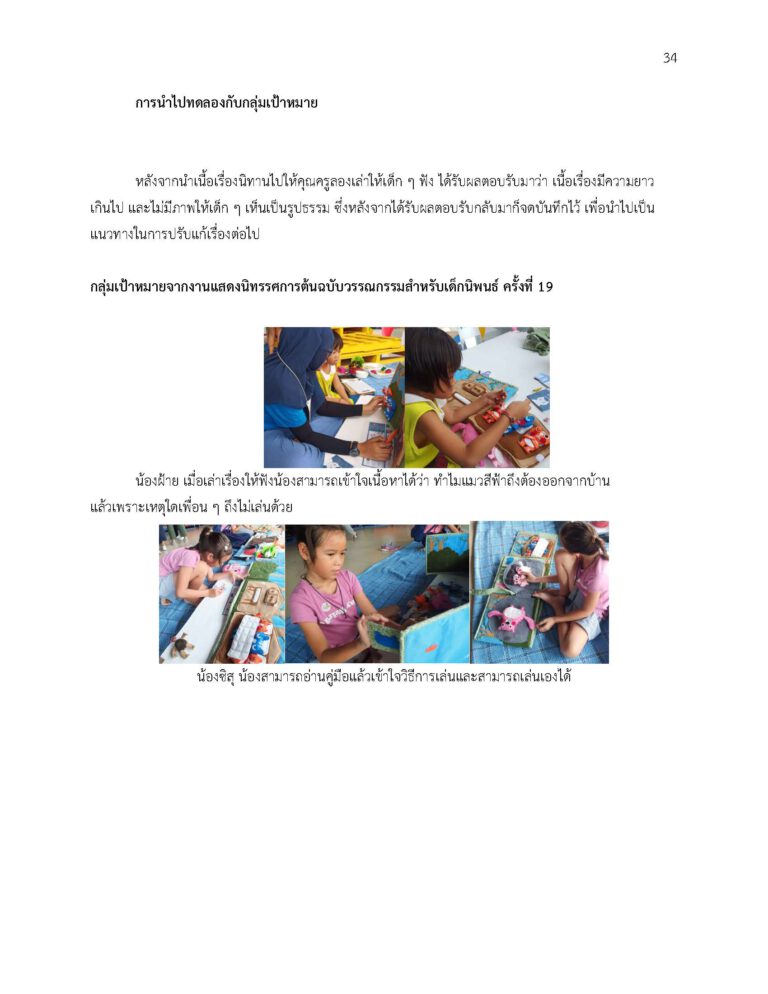 34

การนำไปทดลองกับกลุ่มเป้าหมาย

หลังจากนำเนื้อเรื่องนิทานไปให้คุณครูลองเล่าให้เด็ก ๆ ฟัง ได้รับผลตอบรับมาว่า เนื้อเรื่องมีความยาวเกินไป และไม่มีภาพให้เด็ก ๆ เห็นเป็นรูปธรรม ซึ่งหลังจากได้รับผลตอบรับกลับมาก็จดบันทึกไว้ เพื่อนำไปเป็นแนวทางในการปรับแก้เรื่องต่อไป

กลุ่มเป้าหมายจากงานแสดงนิทรรศการต้นฉบับวรรณกรรมสำหรับเด็กนิพนธ์ ครั้งที่ 19

น้องฝ้าย เมื่อเล่าเรื่องให้ฟังน้องสามารถเข้าใจเนื้อหาได้ว่า ทำไมแมวสีฟ้าถึงต้องออกจากบ้าน แล้วเพราะเหตุใดเพื่อน ๆ ถึงไม่เล่นด้วย

น้องชิสุ น้องสามารถอ่านคู่มือแล้วเข้าใจวิธีการเล่นและสามารถเล่นเองได้